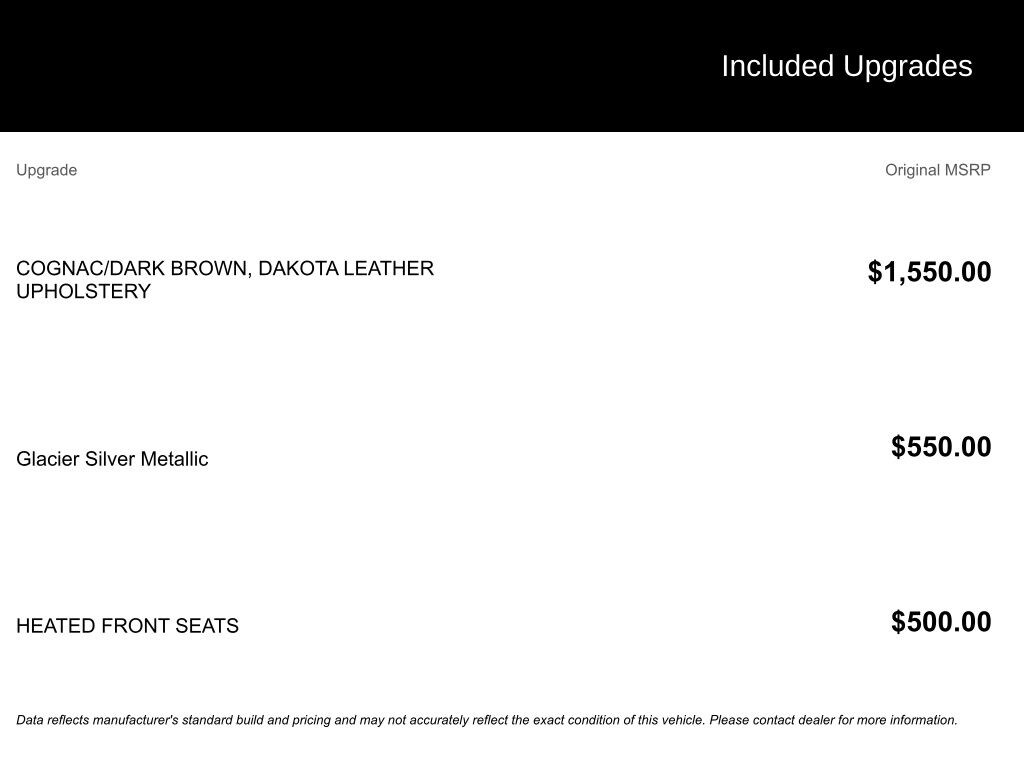 Included Upgrades

| Upgrade | Original MSRP |
|---|---|
| COGNAC/DARK BROWN, DAKOTA LEATHER UPHOLSTERY | $1,550.00 |
| Glacier Silver Metallic | $550.00 |
| HEATED FRONT SEATS | $500.00 |

Data reflects manufacturer's standard build and pricing and may not accurately reflect the exact condition of this vehicle. Please contact dealer for more information.